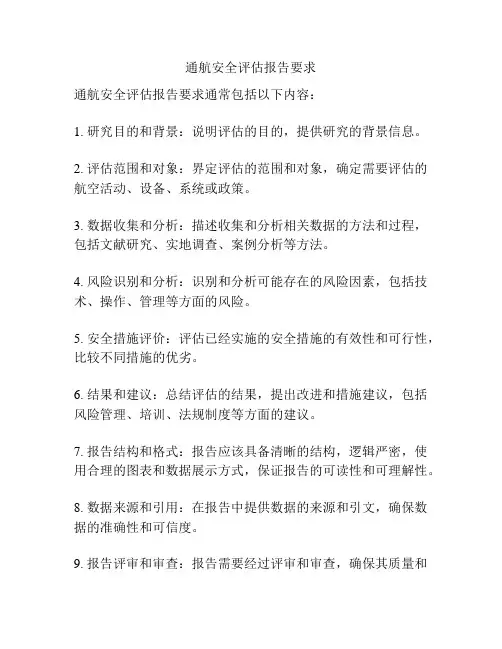 通航安全评估报告要求

通航安全评估报告要求通常包括以下内容：

1. 研究目的和背景：说明评估的目的，提供研究的背景信息。

2. 评估范围和对象：界定评估的范围和对象，确定需要评估的航空活动、设备、系统或政策。

3. 数据收集和分析：描述收集和分析相关数据的方法和过程，包括文献研究、实地调查、案例分析等方法。

4. 风险识别和分析：识别和分析可能存在的风险因素，包括技术、操作、管理等方面的风险。

5. 安全措施评价：评估已经实施的安全措施的有效性和可行性，比较不同措施的优劣。

6. 结果和建议：总结评估的结果，提出改进和措施建议，包括风险管理、培训、法规制度等方面的建议。

7. 报告结构和格式：报告应该具备清晰的结构，逻辑严密，使用合理的图表和数据展示方式，保证报告的可读性和可理解性。

8. 数据来源和引用：在报告中提供数据的来源和引文，确保数据的准确性和可信度。

9. 报告评审和审查：报告需要经过评审和审查，确保其质量和